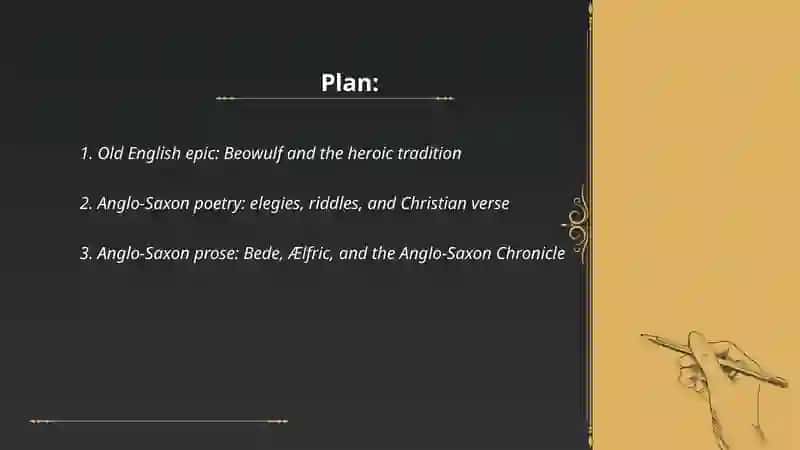 Plan:

1. Old English epic: Beowulf and the heroic tradition

2. Anglo-Saxon poetry: elegies, riddles, and Christian verse

3. Anglo-Saxon prose: Bede, Ælfric, and the Anglo-Saxon Chronicle